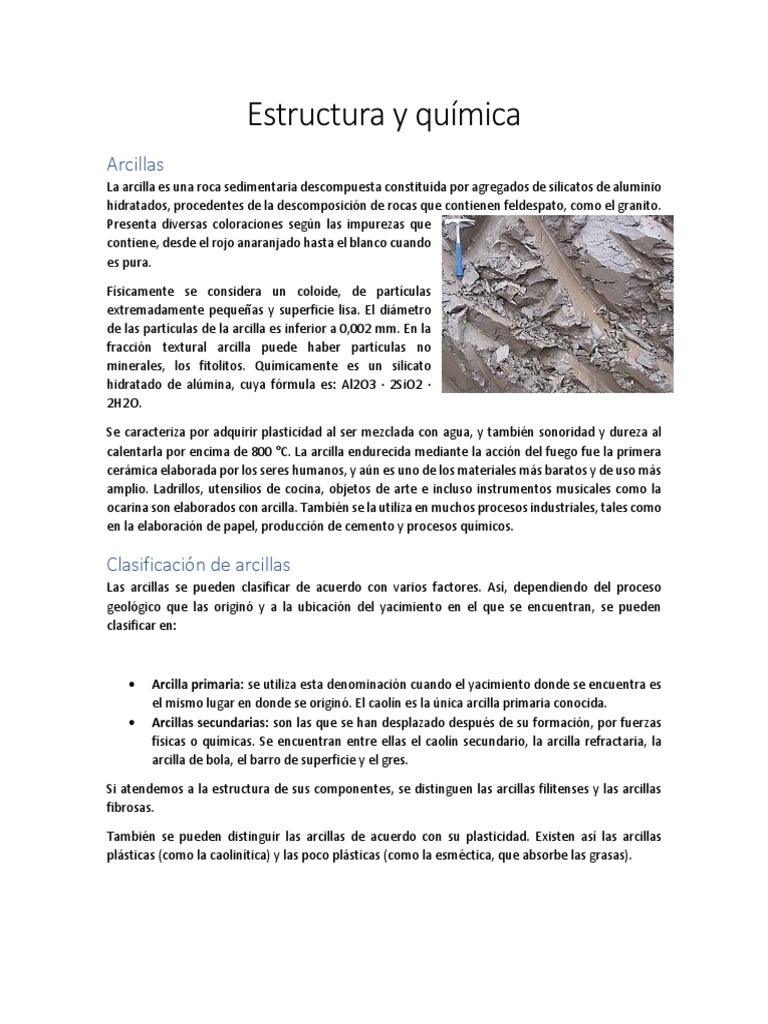 Estructura y química

Arcillas

La arcilla es una roca sedimentaria descompuesta constituida por agregados de silicatos de aluminio hidratados, procedentes de la descomposición de rocas que contienen feldespato, como el granito. Presenta diversas coloraciones según las impurezas que contiene, desde el rojo anaranjado hasta el blanco cuando es pura.

Físicamente se considera un coloide, de partículas extremadamente pequeñas y superficie lisa. El diámetro de las partículas de la arcilla es inferior a 0,002 mm. En la fracción textural arcilla puede haber partículas no minerales, los fitolitos. Químicamente es un silicato hidratado de alúmina, cuya fórmula es: Al2O3 · 2SiO2 · 2H2O.

Se caracteriza por adquirir plasticidad al ser mezclada con agua, y también sonoridad y dureza al calentarla por encima de 800 °C. La arcilla endurecida mediante la acción del fuego fue la primera cerámica elaborada por los seres humanos, y aún es uno de los materiales más baratos y de uso más amplio. Ladrillos, utensilios de cocina, objetos de arte e incluso instrumentos musicales como la ocarina son elaborados con arcilla. También se la utiliza en muchos procesos industriales, tales como en la elaboración de papel, producción de cemento y procesos químicos.

Clasificación de arcillas

Las arcillas se pueden clasificar de acuerdo con varios factores. Así, dependiendo del proceso geológico que las originó y a la ubicación del yacimiento en el que se encuentran, se pueden clasificar en:

• Arcilla primaria: se utiliza esta denominación cuando el yacimiento donde se encuentra es el mismo lugar en donde se originó. El caolín es la única arcilla primaria conocida.
• Arcillas secundarias: son las que se han desplazado después de su formación, por fuerzas físicas o químicas. Se encuentran entre ellas el caolín secundario, la arcilla refractaria, la arcilla de bola, el barro de superficie y el gres.

Si atendemos a la estructura de sus componentes, se distinguen las arcillas filitenses y las arcillas fibrosas.

También se pueden distinguir las arcillas de acuerdo con su plasticidad. Existen así las arcillas plásticas (como la caolinítica) y las poco plásticas (como la esméctica, que absorbe las grasas).